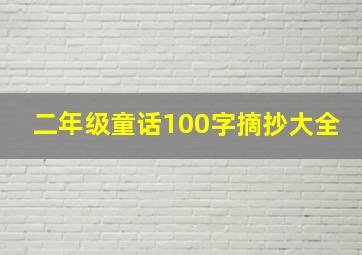 二年级童话100字摘抄大全